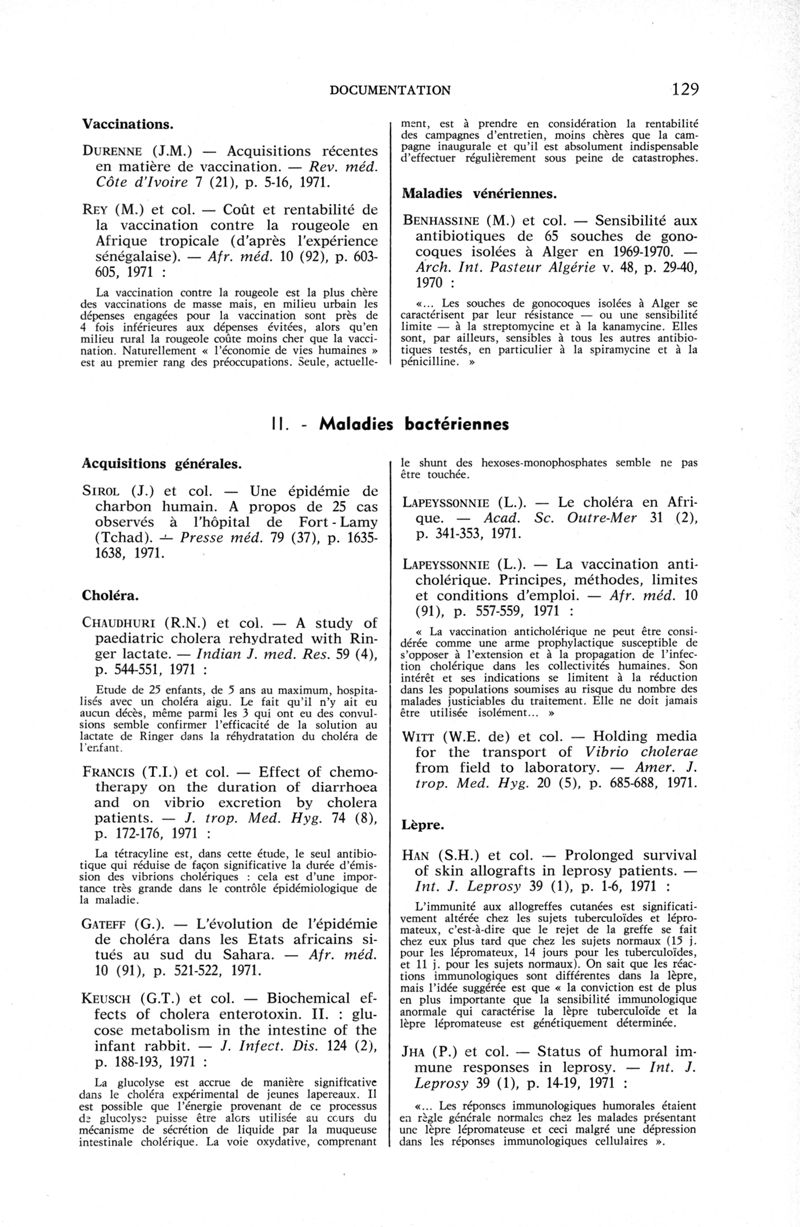 DOCUMENTATION 129

Vaccinations.

DURENNE (J.M.) — Acquisitions récentes en matière de vaccination. — Rev. méd. Côte d'Ivoire 7 (21), p. 5-16, 1971.

REY (M.) et col. — Coût et rentabilité de la vaccination contre la rougeole en Afrique tropicale (d'après l'expérience sénégalaise). — Afr. méd. 10 (92), p. 603-605, 1971 :

La vaccination contre la rougeole est la plus chère des vaccinations de masse mais, en milieu urbain les dépenses engagées pour la vaccination sont près de 4 fois inférieures aux dépenses évitées, alors qu'en milieu rural la rougeole coûte moins cher que la vaccination. Naturellement « l'économie de vies humaines » est au premier rang des préoccupations. Seule, actuellement, est à prendre en considération la rentabilité des campagnes d'entretien, moins chères que la campagne inaugurale et qu'il est absolument indispensable d'effectuer régulièrement sous peine de catastrophes.

Maladies vénériennes.

BENHASSINE (M.) et col. — Sensibilité aux antibiotiques de 65 souches de gonocoques isolées à Alger en 1969-1970. — Arch. Int. Pasteur Algérie v. 48, p. 29-40, 1970 :

«... Les souches de gonocoques isolées à Alger se caractérisent par leur résistance — ou une sensibilité limite — à la streptomycine et à la kanamycine. Elles sont, par ailleurs, sensibles à tous les autres antibiotiques testés, en particulier à la spiramycine et à la pénicilline. »

II. - Maladies bactériennes

Acquisitions générales.

SIROL (J.) et col. — Une épidémie de charbon humain. A propos de 25 cas observés à l'hôpital de Fort-Lamy (Tchad). — Presse méd. 79 (37), p. 1635-1638, 1971.

Choléra.

CHAUDHURI (R.N.) et col. — A study of paediatric cholera rehydrated with Ringer lactate. — Indian J. med. Res. 59 (4), p. 544-551, 1971 :

Etude de 25 enfants, de 5 ans au maximum, hospitalisés avec un choléra aigu. Le fait qu'il n'y ait eu aucun décès, même parmi les 3 qui ont eu des convulsions semble confirmer l'efficacité de la solution au lactate de Ringer dans la réhydratation du choléra de l'enfant.

FRANCIS (T.I.) et col. — Effect of chemotherapy on the duration of diarrhoea and on vibrio excretion by cholera patients. — J. trop. Med. Hyg. 74 (8), p. 172-176, 1971 :

La tétracyline est, dans cette étude, le seul antibiotique qui réduise de façon significative la durée d'émission des vibrions cholériques : cela est d'une importance très grande dans le contrôle épidémiologique de la maladie.

GATEFF (G.). — L'évolution de l'épidémie de choléra dans les Etats africains situés au sud du Sahara. — Afr. méd. 10 (91), p. 521-522, 1971.

KEUSCH (G.T.) et col. — Biochemical effects of cholera enterotoxin. II. : glucose metabolism in the intestine of the infant rabbit. — J. Infect. Dis. 124 (2), p. 188-193, 1971 :

La glucolyse est accrue de manière significative dans le choléra expérimental de jeunes lapereaux. Il est possible que l'énergie provenant de ce processus de glucolyse puisse être alors utilisée au cours du mécanisme de sécrétion de liquide par la muqueuse intestinale cholérique. La voie oxydative, comprenant le shunt des hexoses-monophosphates semble ne pas être touchée.

LAPEYSSONNIE (L.). — Le choléra en Afrique. — Acad. Sc. Outre-Mer 31 (2), p. 341-353, 1971.

LAPEYSSONNIE (L.). — La vaccination anticholérique. Principes, méthodes, limites et conditions d'emploi. — Afr. méd. 10 (91), p. 557-559, 1971 :

« La vaccination anticholérique ne peut être considérée comme une arme prophylactique susceptible de s'opposer à l'extension et à la propagation de l'infection cholérique dans les collectivités humaines. Son intérêt et ses indications se limitent à la réduction dans les populations soumises au risque du nombre des malades justiciables du traitement. Elle ne doit jamais être utilisée isolément... »

WITT (W.E. de) et col. — Holding media for the transport of Vibrio cholerae from field to laboratory. — Amer. J. trop. Med. Hyg. 20 (5), p. 685-688, 1971.

Lèpre.

HAN (S.H.) et col. — Prolonged survival of skin allografts in leprosy patients. — Int. J. Leprosy 39 (1), p. 1-6, 1971 :

L'immunité aux allogreffes cutanées est significativement altérée chez les sujets tuberculoïdes et lépromateux, c'est-à-dire que le rejet de la greffe se fait chez eux plus tard que chez les sujets normaux (15 j. pour les lépromateux, 14 jours pour les tuberculoïdes, et 11 j. pour les sujets normaux). On sait que les réactions immunologiques sont différentes dans la lèpre, mais l'idée suggérée est que « la conviction est de plus en plus importante que la sensibilité immunologique anormale qui caractérise la lèpre tuberculoïde et la lèpre lépromateuse est génétiquement déterminée.

JHA (P.) et col. — Status of humoral immune responses in leprosy. — Int. J. Leprosy 39 (1), p. 14-19, 1971 :

«... Les réponses immunologiques humorales étaient en règle générale normales chez les malades présentant une lèpre lépromateuse et ceci malgré une dépression dans les réponses immunologiques cellulaires ».